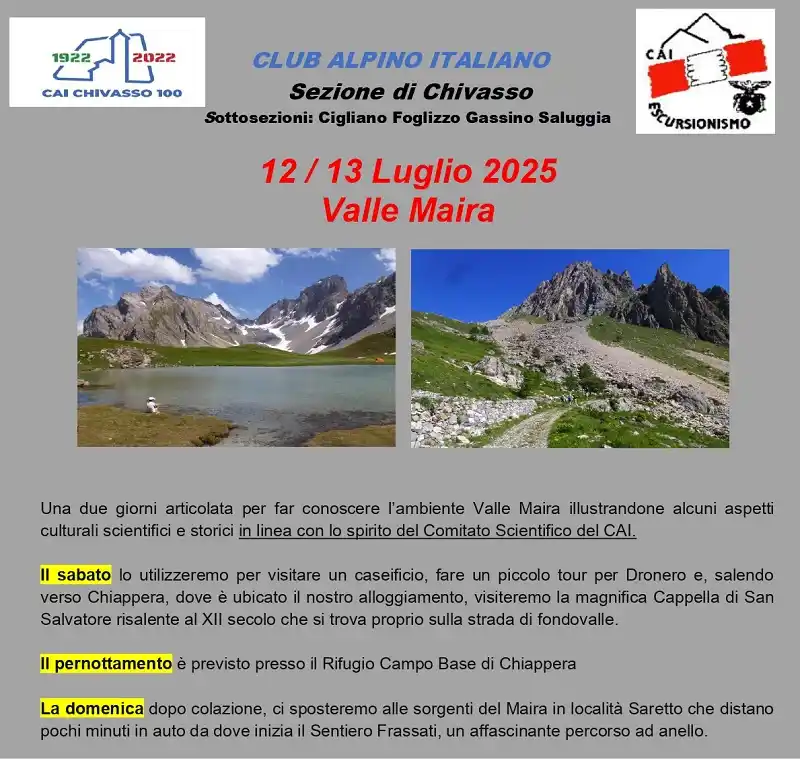 1922 2022
CAI CHIVASSO 100

CLUB ALPINO ITALIANO
Sezione di Chivasso
Sottosezioni: Cigliano Foglizzo Gassino Saluggia

CAI
ESCURSIONISMO

12 / 13 Luglio 2025
Valle Maira

Una due giorni articolata per far conoscere l'ambiente Valle Maira illustrandone alcuni aspetti culturali scientifici e storici in linea con lo spirito del Comitato Scientifico del CAI.

Il sabato lo utilizzeremo per visitare un caseificio, fare un piccolo tour per Dronero e, salendo verso Chiappera, dove è ubicato il nostro alloggiamento, visiteremo la magnifica Cappella di San Salvatore risalente al XII secolo che si trova proprio sulla strada di fondovalle.

Il pernottamento è previsto presso il Rifugio Campo Base di Chiappera

La domenica dopo colazione, ci sposteremo alle sorgenti del Maira in località Saretto che distano pochi minuti in auto da dove inizia il Sentiero Frassati, un affascinante percorso ad anello.